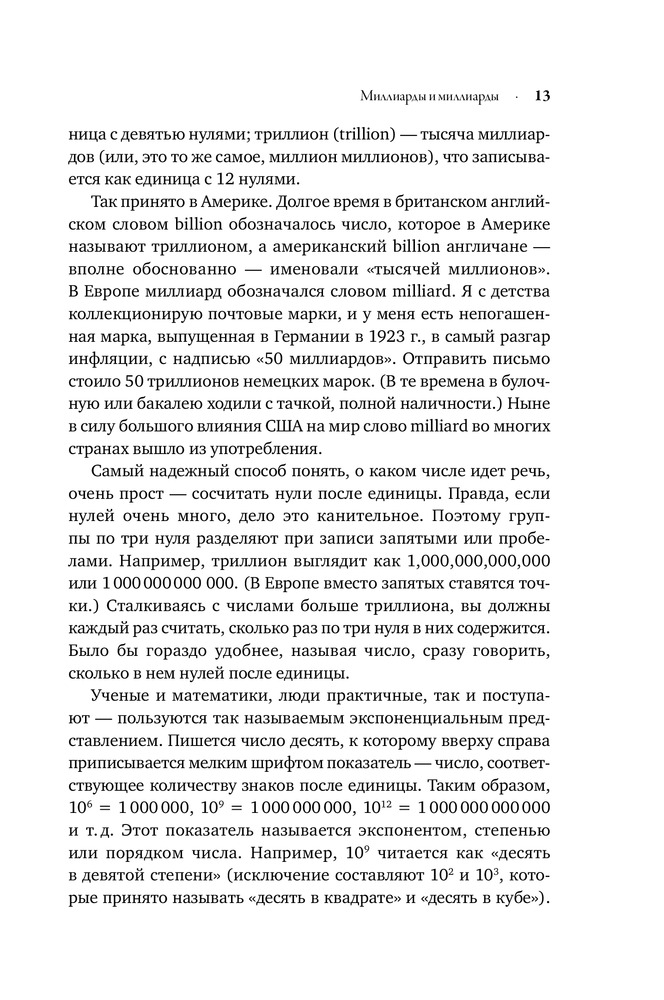 Миллиарды и миллиарды · 13

ница с девятью нулями; триллион (trillion) — тысяча миллиардов (или, это то же самое, миллион миллионов), что записывается как единица с 12 нулями.

Так принято в Америке. Долгое время в британском английском словом billion обозначалось число, которое в Америке называют триллионом, а американский billion англичане — вполне обоснованно — именовали «тысячей миллионов». В Европе миллиард обозначался словом milliard. Я с детства коллекционирую почтовые марки, и у меня есть непогашенная марка, выпущенная в Германии в 1923 г., в самый разгар инфляции, с надписью «50 миллиардов». Отправить письмо стоило 50 триллионов немецких марок. (В те времена в булочную или бакалею ходили с тачкой, полной наличности.) Ныне в силу большого влияния США на мир слово milliard во многих странах вышло из употребления.

Самый надежный способ понять, о каком числе идет речь, очень прост — сосчитать нули после единицы. Правда, если нулей очень много, дело это канительное. Поэтому группы по три нуля разделяют при записи запятыми или пробелами. Например, триллион выглядит как 1,000,000,000,000 или 1 000 000 000 000. (В Европе вместо запятых ставятся точки.) Сталкиваясь с числами больше триллиона, вы должны каждый раз считать, сколько раз по три нуля в них содержится. Было бы гораздо удобнее, называя число, сразу говорить, сколько в нем нулей после единицы.

Ученые и математики, люди практичные, так и поступают — пользуются так называемым экспоненциальным представлением. Пишется число десять, к которому вверху справа приписывается мелким шрифтом показатель — число, соответствующее количеству знаков после единицы. Таким образом, $10^6 = 1\,000\,000$, $10^9 = 1\,000\,000\,000$, $10^{12} = 1\,000\,000\,000\,000$ и т. д. Этот показатель называется экспонентом, степенью или порядком числа. Например, $10^9$ читается как «десять в девятой степени» (исключение составляют $10^2$ и $10^3$, которые принято называть «десять в квадрате» и «десять в кубе»).